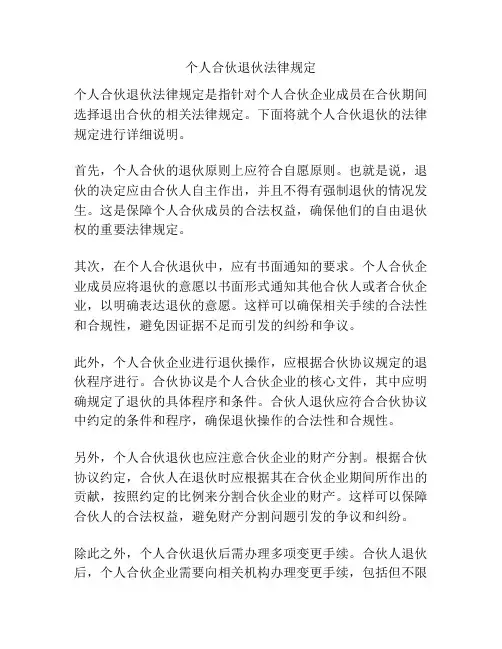 个人合伙退伙法律规定

个人合伙退伙法律规定是指针对个人合伙企业成员在合伙期间选择退出合伙的相关法律规定。下面将就个人合伙退伙的法律规定进行详细说明。

首先，个人合伙的退伙原则上应符合自愿原则。也就是说，退伙的决定应由合伙人自主作出，并且不得有强制退伙的情况发生。这是保障个人合伙成员的合法权益，确保他们的自由退伙权的重要法律规定。

其次，在个人合伙退伙中，应有书面通知的要求。个人合伙企业成员应将退伙的意愿以书面形式通知其他合伙人或者合伙企业，以明确表达退伙的意愿。这样可以确保相关手续的合法性和合规性，避免因证据不足而引发的纠纷和争议。

此外，个人合伙企业进行退伙操作，应根据合伙协议规定的退伙程序进行。合伙协议是个人合伙企业的核心文件，其中应明确规定了退伙的具体程序和条件。合伙人退伙应符合合伙协议中约定的条件和程序，确保退伙操作的合法性和合规性。

另外，个人合伙退伙也应注意合伙企业的财产分割。根据合伙协议约定，合伙人在退伙时应根据其在合伙企业期间所作出的贡献，按照约定的比例来分割合伙企业的财产。这样可以保障合伙人的合法权益，避免财产分割问题引发的争议和纠纷。

除此之外，个人合伙退伙后需办理多项变更手续。合伙人退伙后，个人合伙企业需要向相关机构办理变更手续，包括但不限